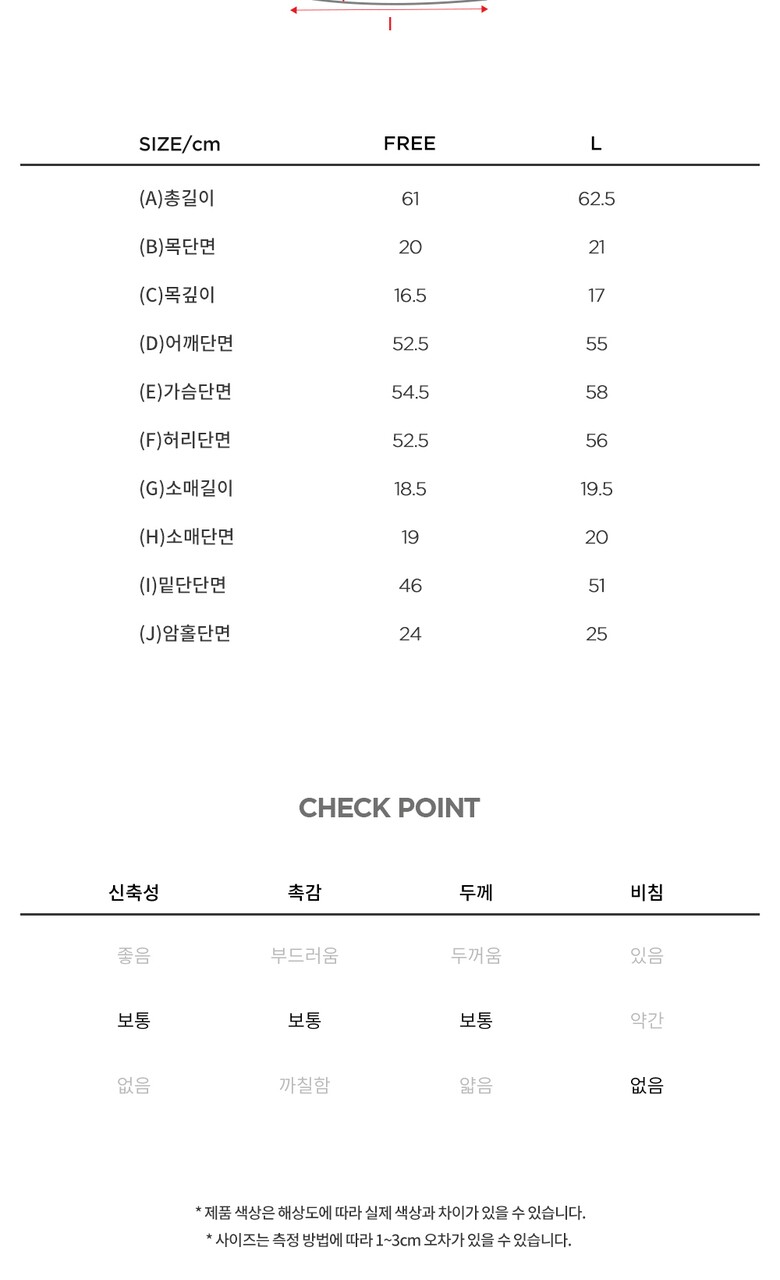 I

| SIZE/cm | FREE | L |
|---|---|---|
| (A)총길이 | 61 | 62.5 |
| (B)목단면 | 20 | 21 |
| (C)목깊이 | 16.5 | 17 |
| (D)어깨단면 | 52.5 | 55 |
| (E)가슴단면 | 54.5 | 58 |
| (F)허리단면 | 52.5 | 56 |
| (G)소매길이 | 18.5 | 19.5 |
| (H)소매단면 | 19 | 20 |
| (I)밑단단면 | 46 | 51 |
| (J)암홀단면 | 24 | 25 |

CHECK POINT

| 신축성 | 촉감 | 두께 | 비침 |
|---|---|---|---|
| 좋음 | 부드러움 | 두꺼움 | 있음 |
| 보통 | 보통 | 보통 | 약간 |
| 없음 | 까칠함 | 얇음 | 없음 |

* 제품 색상은 해상도에 따라 실제 색상과 차이가 있을 수 있습니다.
* 사이즈는 측정 방법에 따라 1~3cm 오차가 있을 수 있습니다.